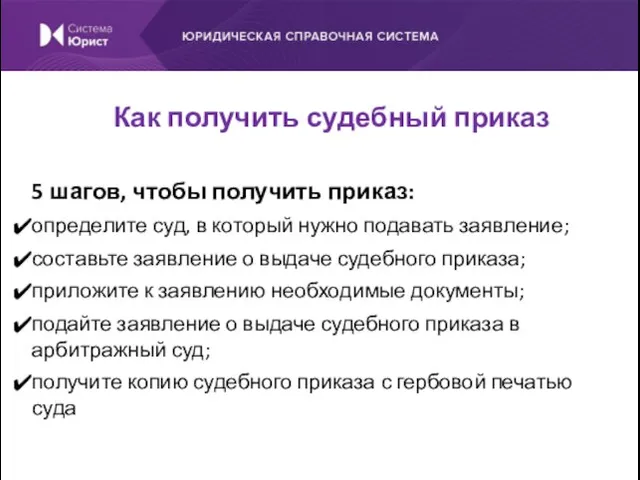 Система Юрист

ЮРИДИЧЕСКАЯ СПРАВОЧНАЯ СИСТЕМА

Как получить судебный приказ

5 шагов, чтобы получить приказ:

✔определите суд, в который нужно подавать заявление;

✔составьте заявление о выдаче судебного приказа;

✔приложите к заявлению необходимые документы;

✔подайте заявление о выдаче судебного приказа в арбитражный суд;

✔получите копию судебного приказа с гербовой печатью суда